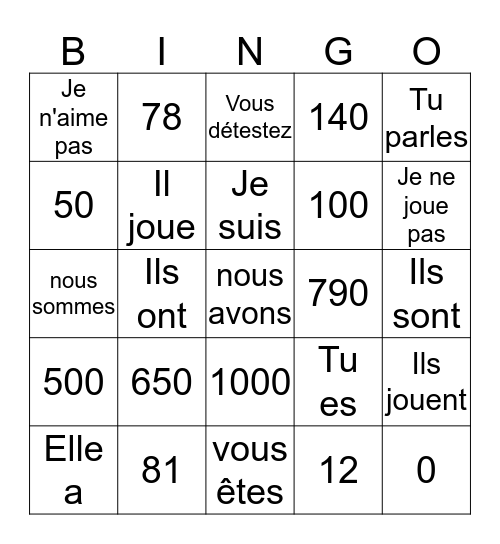 | B | I | N | G | O |
|---|---|---|---|---|
| Je n'aime pas | 78 | Vous détestez | 140 | Tu parles |
| 50 | Il joue | Je suis | 100 | Je ne joue pas |
| nous sommes | Ils ont | nous avons | 790 | Ils sont |
| 500 | 650 | 1000 | Tu es | Ils jouent |
| Elle a | 81 | vous êtes | 12 | 0 |